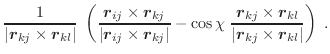 $\frac{1}{|\boldsymbol{r}_{kj} \times \boldsymbol{r}_{kl}|} \left( \frac{\boldsymbol{r}_{ij} \times \boldsymbol{r}_{kj}}{|\boldsymbol{r}_{ij} \times \boldsymbol{r}_{kj}|} - \cos\chi \, \frac{\boldsymbol{r}_{kj} \times \boldsymbol{r}_{kl}}{|\boldsymbol{r}_{kj} \times \boldsymbol{r}_{kl}|} \right) .$